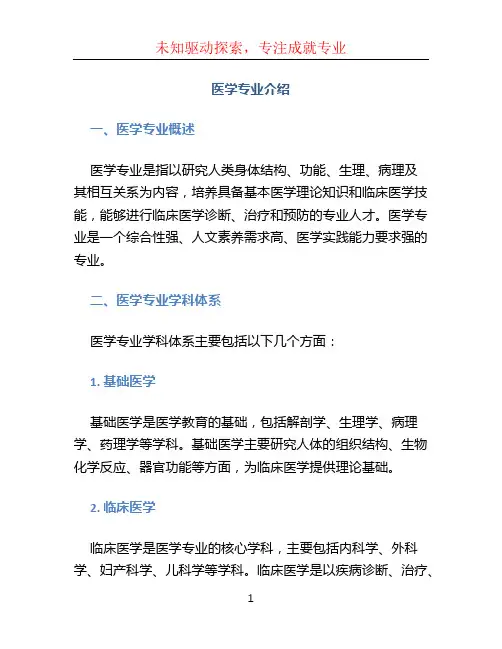 未知驱动探索，专注成就专业

医学专业介绍

一、医学专业概述

医学专业是指以研究人类身体结构、功能、生理、病理及其相互关系为内容，培养具备基本医学理论知识和临床医学技能，能够进行临床医学诊断、治疗和预防的专业人才。医学专业是一个综合性强、人文素养需求高、医学实践能力要求强的专业。

二、医学专业学科体系

医学专业学科体系主要包括以下几个方面：

1. 基础医学

基础医学是医学教育的基础，包括解剖学、生理学、病理学、药理学等学科。基础医学主要研究人体的组织结构、生物化学反应、器官功能等方面，为临床医学提供理论基础。

2. 临床医学

临床医学是医学专业的核心学科，主要包括内科学、外科学、妇产科学、儿科学等学科。临床医学是以疾病诊断、治疗、

1